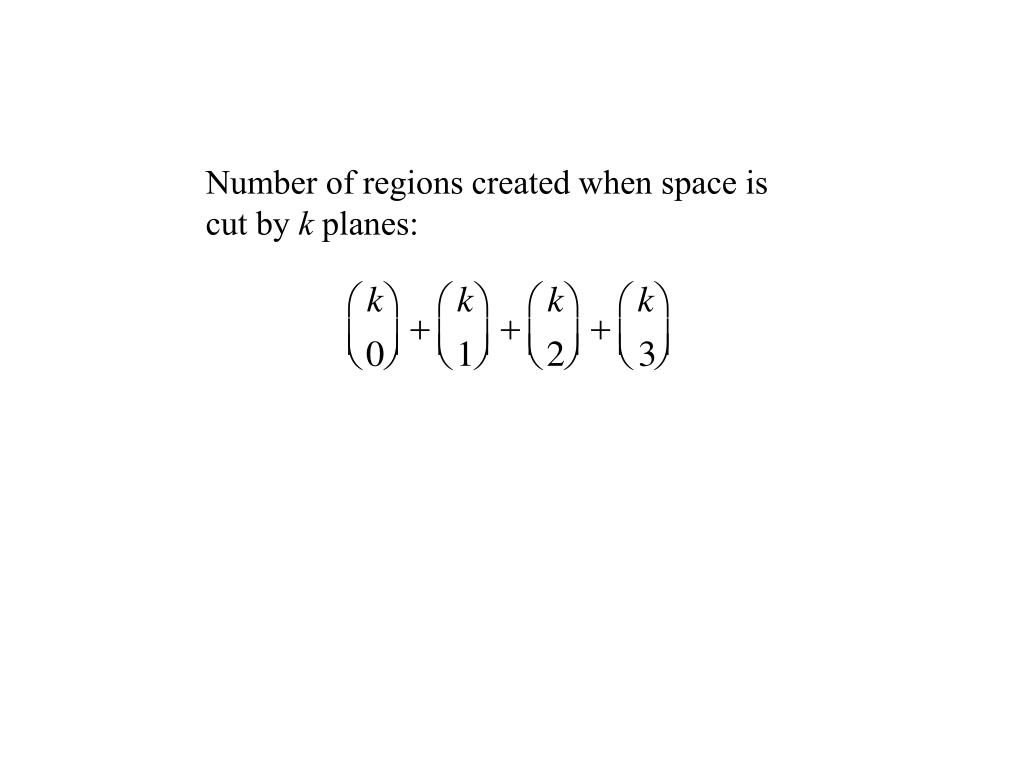 Number of regions created when space is cut by $k$ planes:

$\binom{k}{0} + \binom{k}{1} + \binom{k}{2} + \binom{k}{3}$